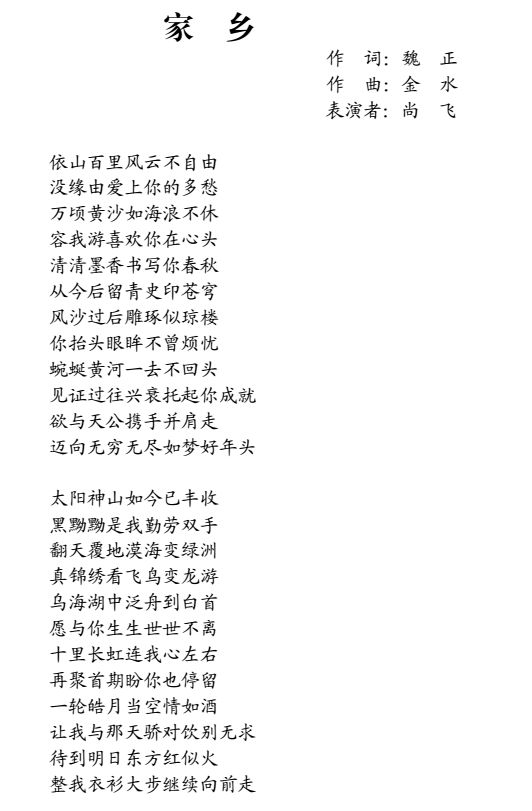 家 乡

作 词：魏 正
作 曲：金 水
表演者：尚 飞

依山百里风云不自由
没缘由爱上你的多愁
万顷黄沙如海浪不休
容我游喜欢你在心头
清清墨香书写你春秋
从今后留青史印苍穹
风沙过后雕琢似琼楼
你抬头眼眸不曾烦忧
蜿蜒黄河一去不回头
见证过往兴衰托起你成就
欲与天公携手并肩走
迈向无穷无尽如梦好年头

太阳神山如今已丰收
黑黝黝是我勤劳双手
翻天覆地漠海变绿洲
真锦绣看飞鸟变龙游
乌海湖中泛舟到白首
愿与你生生世世不离
十里长虹连我心左右
再聚首期盼你也停留
一轮皓月当空情如酒
让我与那天骄对饮别无求
待到明日东方红似火
整我衣衫大步继续向前走